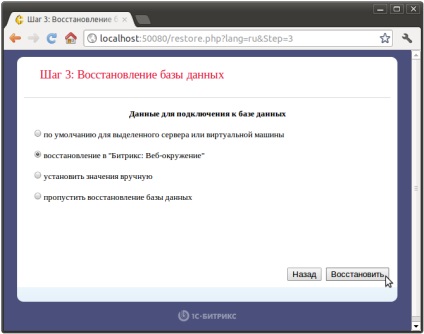 Шаг 3: Восстановление б

localhost:50080/restore.php?lang=ru&Step=3

Шаг 3: Восстановление базы данных

Данные для подключения к базе данных

по умолчанию для выделенного сервера или виртуальной машины

восстановление в "Битрикс: Веб-окружение"

установить значения вручную

пропустить восстановление базы данных

Назад

Восстановить

1С-БИТРИКС